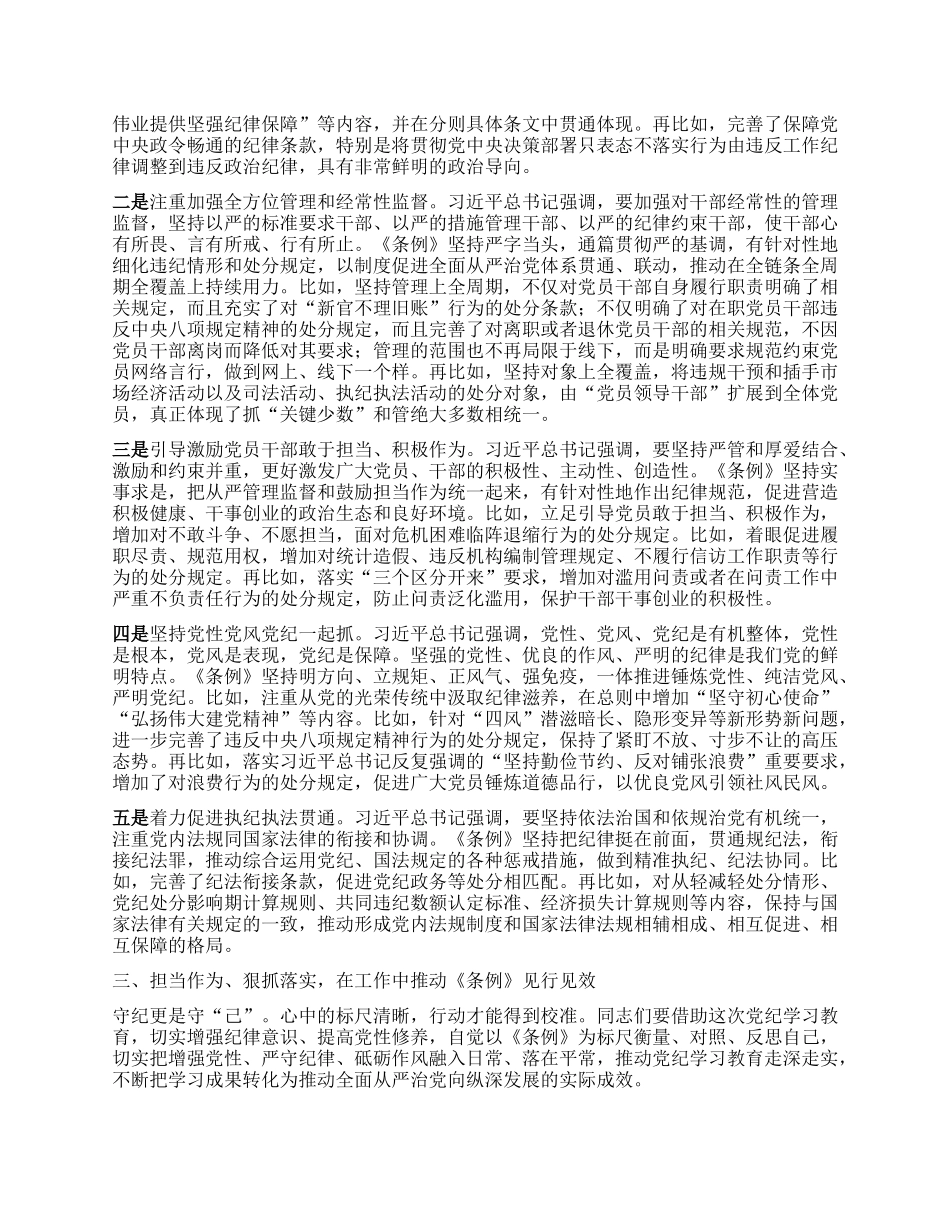 伟业提供坚强纪律保障”等内容，并在分则具体条文中贯通体现。再比如，完善了保障党中央政令畅通的纪律条款，特别是将贯彻党中央决策部署只表态不落实行为由违反工作纪律调整到违反政治纪律，具有非常鲜明的政治导向。

二是注重加强全方位管理和经常性监督。习近平总书记强调，要加强对干部经常性的管理监督，坚持以严的标准要求干部、以严的措施管理干部、以严的纪律约束干部，使干部心有所畏、言有所戒、行有所止。《条例》坚持严字当头，通篇贯彻严的基调，有针对性地细化违纪情形和处分规定，以制度促进全面从严治党体系贯通、联动，推动在全链条全周期全覆盖上持续用力。比如，坚持管理上全周期，不仅对党员干部自身履行职责明确了相关规定，而且充实了对“新官不理旧账”行为的处分条款；不仅明确了对在职党员干部违反中央八项规定精神的处分规定，而且完善了对离职或者退休党员干部的相关规范，不因党员干部离岗而降低对其要求；管理的范围也不再局限于线下，而是明确要求规范约束党员网络言行，做到网上、线下一个样。再比如，坚持对象上全覆盖，将违规干预和插手市场经济活动以及司法活动、执纪执法活动的处分对象，由“党员领导干部”扩展到全体党员，真正体现了抓“关键少数”和管绝大多数相统一。

三是引导激励党员干部敢于担当、积极作为。习近平总书记强调，要坚持严管和厚爱结合、激励和约束并重，更好激发广大党员、干部的积极性、主动性、创造性。《条例》坚持实事求是，把从严管理监督和鼓励担当作为统一起来，有针对性地作出纪律规范，促进营造积极健康、干事创业的政治生态和良好环境。比如，立足引导党员敢于担当、积极作为，增加对不敢斗争、不愿担当，面对危机困难临阵退缩行为的处分规定。比如，着眼促进履职尽责、规范用权，增加对统计造假、违反机构编制管理规定、不履行信访工作职责等行为的处分规定。再比如，落实“三个区分开来”要求，增加对滥用问责或者在问责工作中严重不负责任行为的处分规定，防止问责泛化滥用，保护干部干事创业的积极性。

四是坚持党性党风党纪一起抓。习近平总书记强调，党性、党风、党纪是有机整体，党性是根本，党风是表现，党纪是保障。坚强的党性、优良的作风、严明的纪律是我们党的鲜明特点。《条例》坚持明方向、立规矩、正风气、强免疫，一体推进锤炼党性、纯洁党风、严明党纪。比如，注重从党的光荣传统中汲取纪律滋养，在总则中增加“坚守初心使命”“弘扬伟大建党精神”等内容。比如，针对“四风”潜滋暗长、隐形变异等新形势新问题，进一步完善了违反中央八项规定精神行为的处分规定，保持了紧盯不放、寸步不让的高压态势。再比如，落实习近平总书记反复强调的“坚持勤俭节约、反对铺张浪费”重要要求，增加了对浪费行为的处分规定，促进广大党员锤炼道德品行，以优良党风引领社风民风。

五是着力促进执纪执法贯通。习近平总书记强调，要坚持依法治国和依规治党有机统一，注重党内法规同国家法律的衔接和协调。《条例》坚持把纪律挺在前面，贯通规纪法，衔接纪法罪，推动综合运用党纪、国法规定的各种惩戒措施，做到精准执纪、纪法协同。比如，完善了纪法衔接条款，促进党纪政务等处分相匹配。再比如，对从轻减轻处分情形、党纪处分影响期计算规则、共同违纪数额认定标准、经济损失计算规则等内容，保持与国家法律有关规定的一致，推动形成党内法规制度和国家法律法规相辅相成、相互促进、相互保障的格局。

三、担当作为、狠抓落实，在工作中推动《条例》见行见效

守纪更是守“己”。心中的标尺清晰，行动才能得到校准。同志们要借助这次党纪学习教育，切实增强纪律意识、提高党性修养，自觉以《条例》为标尺衡量、对照、反思自己，切实把增强党性、严守纪律、砥砺作风融入日常、落在平常，推动党纪学习教育走深走实，不断把学习成果转化为推动全面从严治党向纵深发展的实际成效。